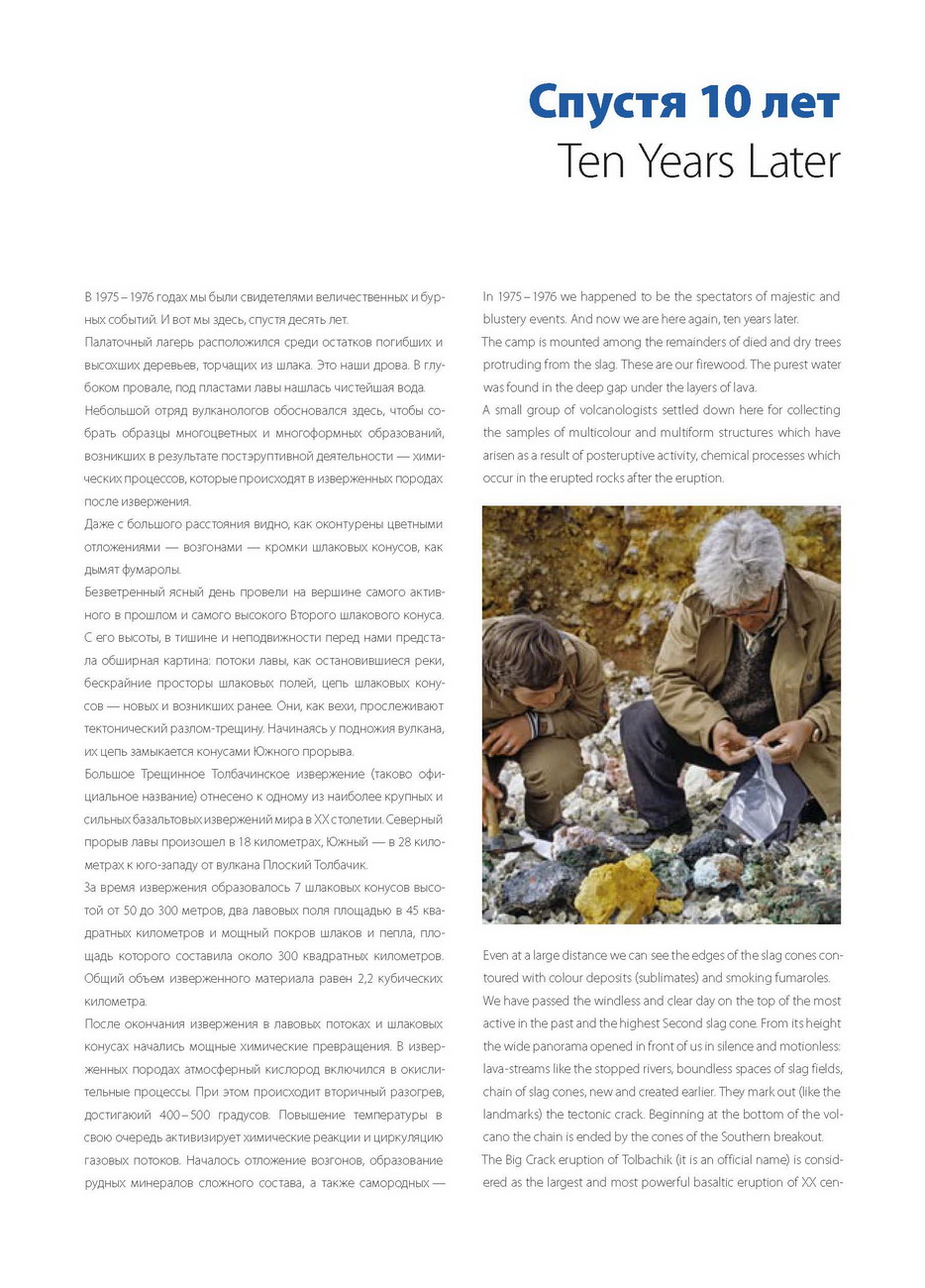 Спустя 10 лет
Ten Years Later

В 1975 – 1976 годах мы были свидетелями величественных и бурных событий. И вот мы здесь, спустя десять лет.
Палаточный лагерь расположился среди остатков погибших и высохших деревьев, торчащих из шлака. Это наши дрова. В глубоком провале, под пластами лавы нашлась чистейшая вода.
Небольшой отряд вулканологов обосновался здесь, чтобы собрать образцы многоцветных и многоформных образований, возникших в результате постэруптивной деятельности — химических процессов, которые происходят в изверженных породах после извержения.
Даже с большого расстояния видно, как оконтурены цветными отложениями — возгонами — кромки шлаковых конусов, как дымят фумаролы.
Безветренный ясный день провели на вершине самого активного в прошлом и самого высокого Второго шлакового конуса. С его высоты, в тишине и неподвижности перед нами предстала обширная картина: потоки лавы, как остановившиеся реки, бескрайние просторы шлаковых полей, цепь шлаковых конусов — новых и возникших ранее. Они, как вехи, прослеживают тектонический разлом-трещину. Начинаясь у подножия вулкана, их цепь замыкается конусами Южного прорыва.
Большое Трещинное Толбачинское извержение (таково официальное название) отнесено к одному из наиболее крупных и сильных базальтовых извержений мира в XX столетии. Северный прорыв лавы произошел в 18 километрах, Южный — в 28 километрах к юго-западу от вулкана Плоский Толбачик.
За время извержения образовалось 7 шлаковых конусов высотой от 50 до 300 метров, два лавовых поля площадью в 45 квадратных километров и мощный покров шлаков и пепла, площадь которого составила около 300 квадратных километров. Общий объем изверженного материала равен 2,2 кубических километра.
После окончания извержения в лавовых потоках и шлаковых конусах начались мощные химические превращения. В изверженных породах атмосферный кислород включился в окислительные процессы. При этом происходит вторичный разогрев, достигающий 400 – 500 градусов. Повышение температуры в свою очередь активизирует химические реакции и циркуляцию газовых потоков. Началось отложение возгонов, образование рудных минералов сложного состава, а также самородных —

In 1975 – 1976 we happened to be the spectators of majestic and blustery events. And now we are here again, ten years later.
The camp is mounted among the remainders of died and dry trees protruding from the slag. These are our firewood. The purest water was found in the deep gap under the layers of lava.
A small group of volcanologists settled down here for collecting the samples of multicolour and multiform structures which have arisen as a result of posteruptive activity, chemical processes which occur in the erupted rocks after the eruption.

Even at a large distance we can see the edges of the slag cones contoured with colour deposits (sublimates) and smoking fumaroles.
We have passed the windless and clear day on the top of the most active in the past and the highest Second slag cone. From its height the wide panorama opened in front of us in silence and motionless: lava-streams like the stopped rivers, boundless spaces of slag fields, chain of slag cones, new and created earlier. They mark out (like the landmarks) the tectonic crack. Beginning at the bottom of the volcano the chain is ended by the cones of the Southern breakout.
The Big Crack eruption of Tolbachik (it is an official name) is considered as the largest and most powerful basaltic eruption of XX cen-